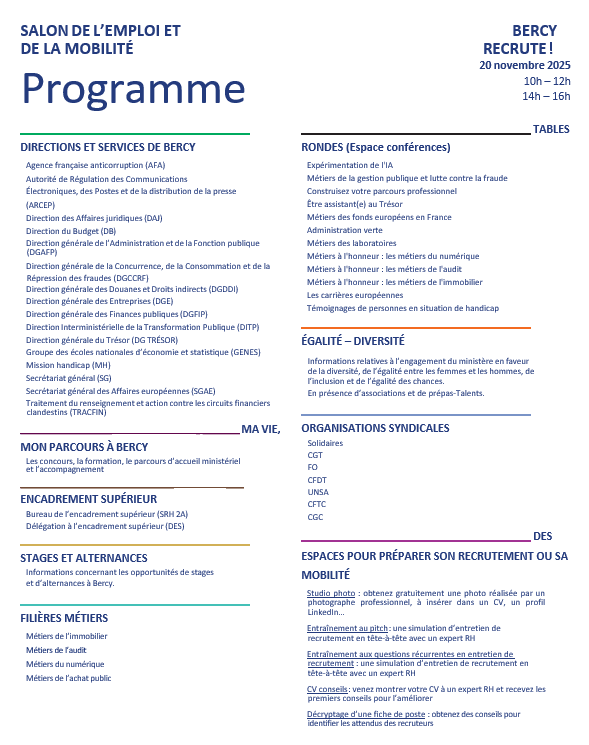 SALON DE L'EMPLOI ET DE LA MOBILITÉ

Programme

BERCY RECRUTE !
20 novembre 2025
10h – 12h
14h – 16h

DIRECTIONS ET SERVICES DE BERCY

Agence française anticorruption (AFA)
Autorité de Régulation des Communications Électroniques, des Postes et de la distribution de la presse (ARCEP)
Direction des Affaires juridiques (DAJ)
Direction du Budget (DB)
Direction générale de l'Administration et de la Fonction publique (DGAFP)
Direction générale de la Concurrence, de la Consommation et de la Répression des fraudes (DGCCRF)
Direction générale des Douanes et Droits indirects (DGDDI)
Direction générale des Entreprises (DGE)
Direction générale des Finances publiques (DGFIP)
Direction Interministérielle de la Transformation Publique (DITP)
Direction générale du Trésor (DG TRÉSOR)
Groupe des écoles nationales d'économie et statistique (GENES)
Mission handicap (MH)
Secrétariat général (SG)
Secrétariat général des Affaires européennes (SGAE)
Traitement du renseignement et action contre les circuits financiers clandestins (TRACFIN)

MA VIE, MON PARCOURS À BERCY

Les concours, la formation, le parcours d'accueil ministériel et l'accompagnement

ENCADREMENT SUPÉRIEUR

Bureau de l'encadrement supérieur (SRH 2A)
Délégation à l'encadrement supérieur (DES)

STAGES ET ALTERNANCES

Informations concernant les opportunités de stages et d'alternances à Bercy.

FILIÈRES MÉTIERS

Métiers de l'immobilier
Métiers de l'audit
Métiers du numérique
Métiers de l'achat public

TABLES RONDES (Espace conférences)

Expérimentation de l'IA
Métiers de la gestion publique et lutte contre la fraude
Construisez votre parcours professionnel
Être assistant(e) au Trésor
Métiers des fonds européens en France
Administration verte
Métiers des laboratoires
Métiers à l'honneur : les métiers du numérique
Métiers à l'honneur : les métiers de l'audit
Métiers à l'honneur : les métiers de l'immobilier
Les carrières européennes
Témoignages de personnes en situation de handicap

ÉGALITÉ – DIVERSITÉ

Informations relatives à l'engagement du ministère en faveur de la diversité, de l'égalité entre les femmes et les hommes, de l'inclusion et de l'égalité des chances.
En présence d'associations et de prépas-Talents.

ORGANISATIONS SYNDICALES

Solidaires
CGT
FO
CFDT
UNSA
CFTC
CGC

DES ESPACES POUR PRÉPARER SON RECRUTEMENT OU SA MOBILITÉ

Studio photo : obtenez gratuitement une photo réalisée par un photographe professionnel, à insérer dans un CV, un profil LinkedIn...

Entraînement au pitch : une simulation d'entretien de recrutement en tête-à-tête avec un expert RH

Entraînement aux questions récurrentes en entretien de recrutement : une simulation d'entretien de recrutement en tête-à-tête avec un expert RH

CV conseils : venez montrer votre CV à un expert RH et recevez les premiers conseils pour l'améliorer

Décryptage d'une fiche de poste : obtenez des conseils pour identifier les attendus des recruteurs